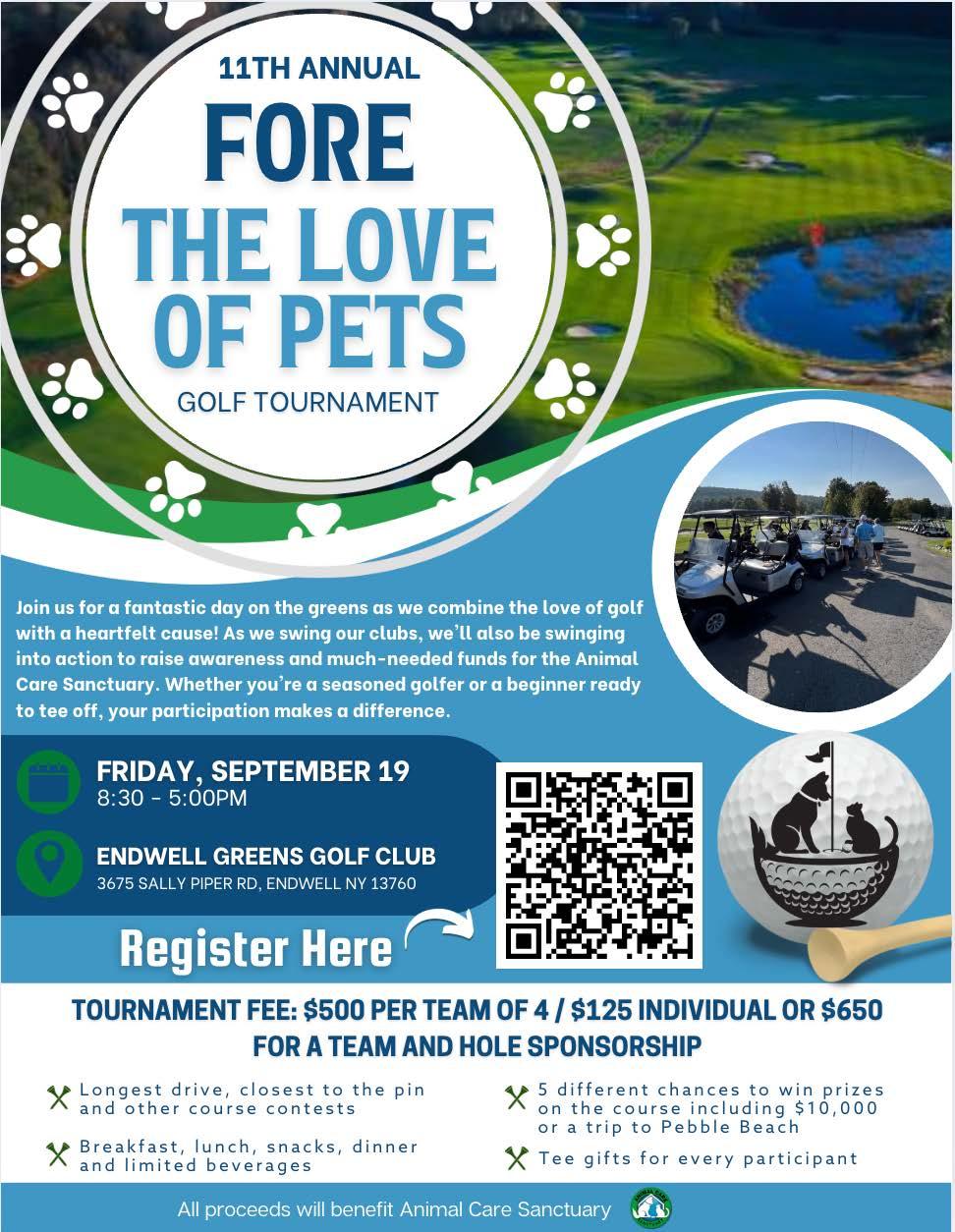 11TH ANNUAL

FORE

THE LOVE OF PETS

GOLF TOURNAMENT

Join us for a fantastic day on the greens as we combine the love of golf with a heartfelt cause! As we swing our clubs, we'll also be swinging into action to raise awareness and much-needed funds for the Animal Care Sanctuary. Whether you're a seasoned golfer or a beginner ready to tee off, your participation makes a difference.

FRIDAY, SEPTEMBER 19
8:30 - 5:00PM

ENDWELL GREENS GOLF CLUB
3675 SALLY PIPER RD, ENDWELL NY 13760

Register Here

TOURNAMENT FEE: $500 PER TEAM OF 4 / $125 INDIVIDUAL OR $650 FOR A TEAM AND HOLE SPONSORSHIP

Longest drive, closest to the pin and other course contests

Breakfast, lunch, snacks, dinner and limited beverages

5 different chances to win prizes on the course including $10,000 or a trip to Pebble Beach

Tee gifts for every participant

All proceeds will benefit Animal Care Sanctuary